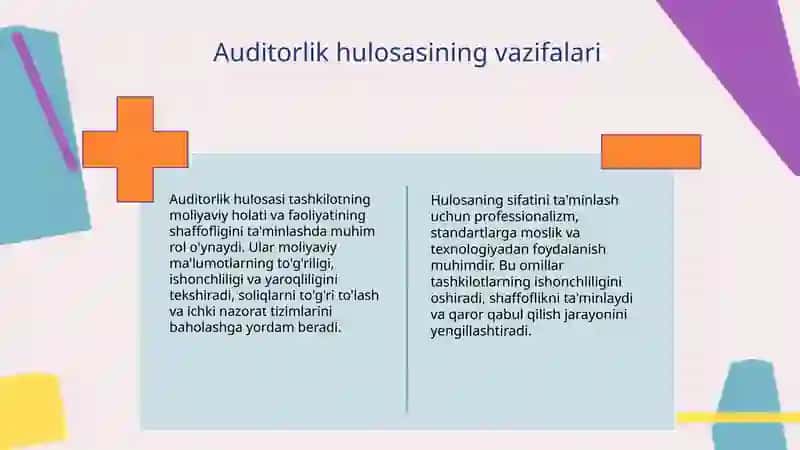 Auditorlik hulosasining vazifalari

Auditorlik hulosasi tashkilotning moliyaviy holati va faoliyatining shaffofligini ta'minlashda muhim rol o'ynaydi. Ular moliyaviy ma'lumotlarning to'g'riligi, ishonchliligi va yaroqliligini tekshiradi, soliqlarni to'g'ri to'lash va ichki nazorat tizimlarini baholashga yordam beradi.

Hulosaning sifatini ta'minlash uchun professionalizm, standartlarga moslik va texnologiyadan foydalanish muhimdir. Bu omillar tashkilotlarning ishonchliligini oshiradi, shaffoflikni ta'minlaydi va qaror qabul qilish jarayonini yengillashtiradi.